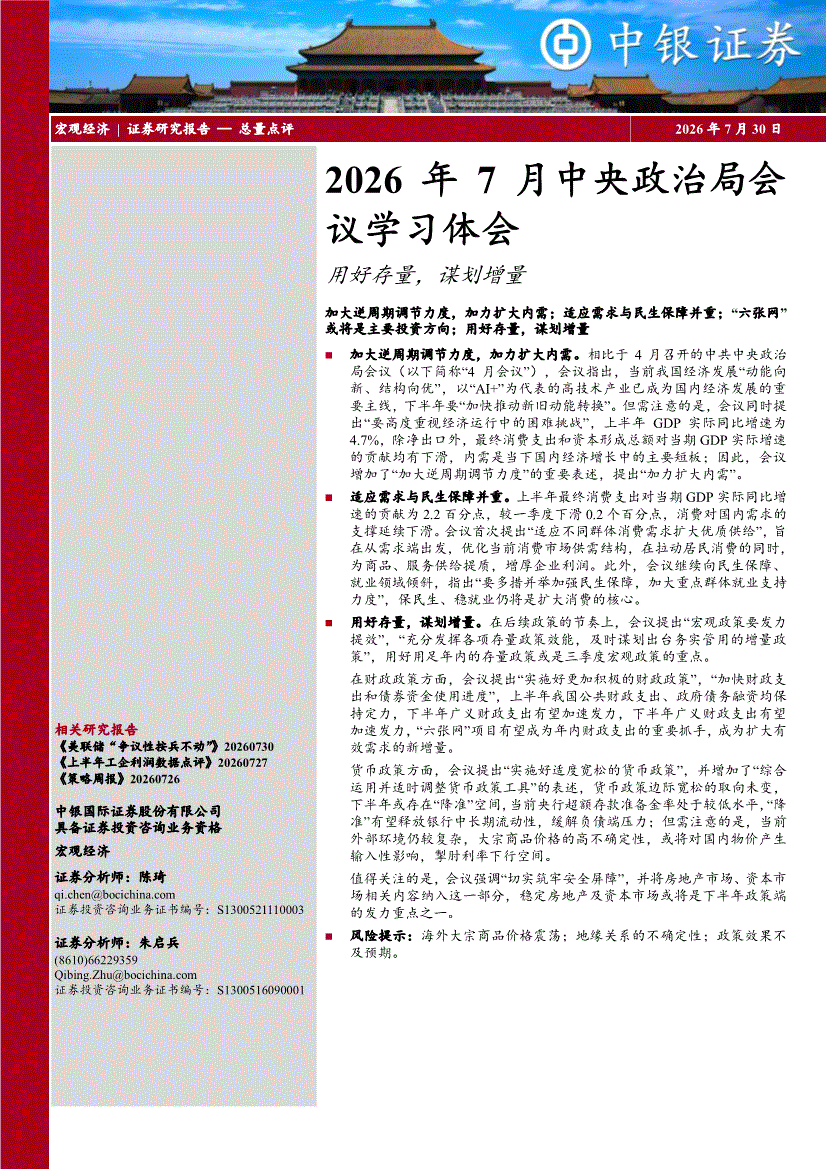 中银证券

宏观经济 | 证券研究报告 — 总量点评

2026 年 7 月 30 日

2026 年 7 月中央政治局会议学习体会

用好存量，谋划增量

加大逆周期调节力度，加力扩大内需；适应需求与民生保障并重；“六张网”或将是主要投资方向；用好存量，谋划增量

■ 加大逆周期调节力度，加力扩大内需。相比于 4 月召开的中共中央政治局会议（以下简称“4 月会议”），会议指出，当前我国经济发展“动能向新、结构向优”，以“AI+”为代表的高技术产业已成为国内经济发展的重要主线，下半年要“加快推动新旧动能转换”。但需注意的是，会议同时提出“要高度重视经济运行中的困难挑战”，上半年 GDP 实际同比增速为 4.7%，除净出口外，最终消费支出和资本形成总额对当期 GDP 实际增速的贡献均有下滑，内需是当下国内经济增长中的主要短板；因此，会议增加了“加大逆周期调节力度”的重要表述，提出“加力扩大内需”。

■ 适应需求与民生保障并重。上半年最终消费支出对当期 GDP 实际同比增速的贡献为 2.2 百分点，较一季度下滑 0.2 个百分点，消费对国内需求的支撑延续下滑。会议首次提出“适应不同群体消费需求扩大优质供给”，旨在从需求端出发，优化当前消费市场供需结构，在拉动居民消费的同时，为商品、服务供给提质，增厚企业利润。此外，会议继续向民生保障、就业领域倾斜，指出“要多措并举加强民生保障，加大重点群体就业支持力度”，保民生、稳就业仍将是扩大消费的核心。

■ 用好存量，谋划增量。在后续政策的节奏上，会议提出“宏观政策要发力提效”，“充分发挥各项存量政策效能，及时谋划出台务实管用的增量政策”，用好用足年内的存量政策或是三季度宏观政策的重点。

在财政政策方面，会议提出“实施好更加积极的财政政策”，“加快财政支出和债券资金使用进度”，上半年我国公共财政支出、政府债务融资均保持定力，下半年广义财政支出有望加速发力，下半年广义财政支出有望加速发力，“六张网”项目有望成为年内财政支出的重要抓手，成为扩大有效需求的新增量。

货币政策方面，会议提出“实施好适度宽松的货币政策”，并增加了“综合运用并适时调整货币政策工具”的表述，货币政策边际宽松的取向未变，下半年或存在“降准”空间，当前央行超额存款准备金率处于较低水平，“降准”有望释放银行中长期流动性，缓解负债端压力；但需注意的是，当前外部环境仍较复杂，大宗商品价格的高不确定性，或将对国内物价产生输入性影响，掣肘利率下行空间。

值得关注的是，会议强调“切实筑牢安全屏障”，并将房地产市场、资本市场相关内容纳入这一部分，稳定房地产及资本市场或将是下半年政策端的发力重点之一。

■ 风险提示：海外大宗商品价格震荡；地缘关系的不确定性；政策效果不及预期。

相关研究报告
《美联储“争议性按兵不动”》20260730
《上半年工企利润数据点评》20260727
《策略周报》20260726

中银国际证券股份有限公司
具备证券投资咨询业务资格

宏观经济

证券分析师：陈琦
qi.chen@bocichina.com
证券投资咨询业务证书编号：S1300521110003

证券分析师：朱启兵
(8610)66229359
Qibing.Zhu@bocichina.com
证券投资咨询业务证书编号：S1300516090001